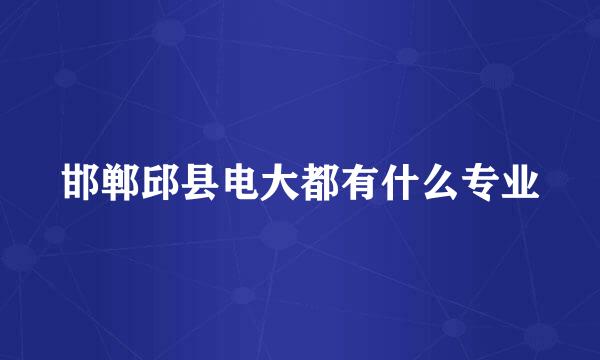 邯郸邱县电大都有什么专业